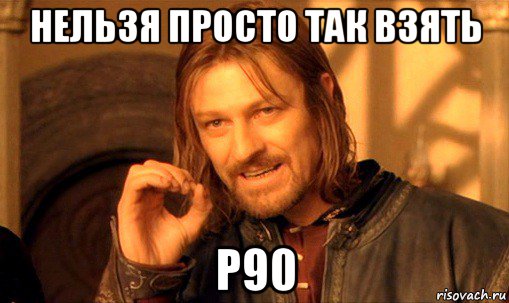 НЕЛЬЗЯ ПРОСТО ТАК ВЗЯТЬ

P90

risovach.ru